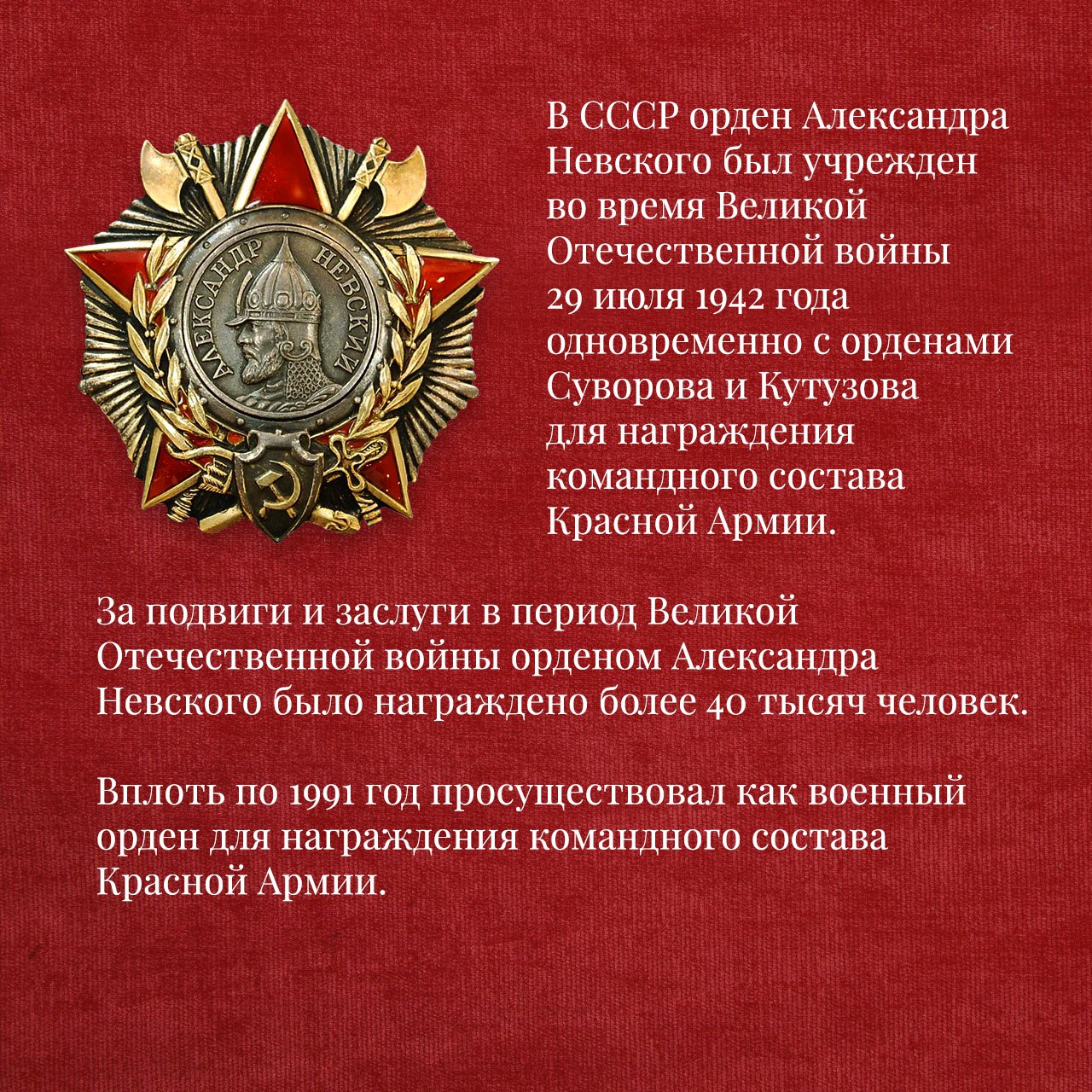 АЛЕКСАНДР НЕВСКИЙ

В СССР орден Александра Невского был учрежден во время Великой Отечественной войны 29 июля 1942 года одновременно с орденами Суворова и Кутузова для награждения командного состава Красной Армии.

За подвиги и заслуги в период Великой Отечественной войны орденом Александра Невского было награждено более 40 тысяч человек.

Вплоть по 1991 год просуществовал как военный орден для награждения командного состава Красной Армии.